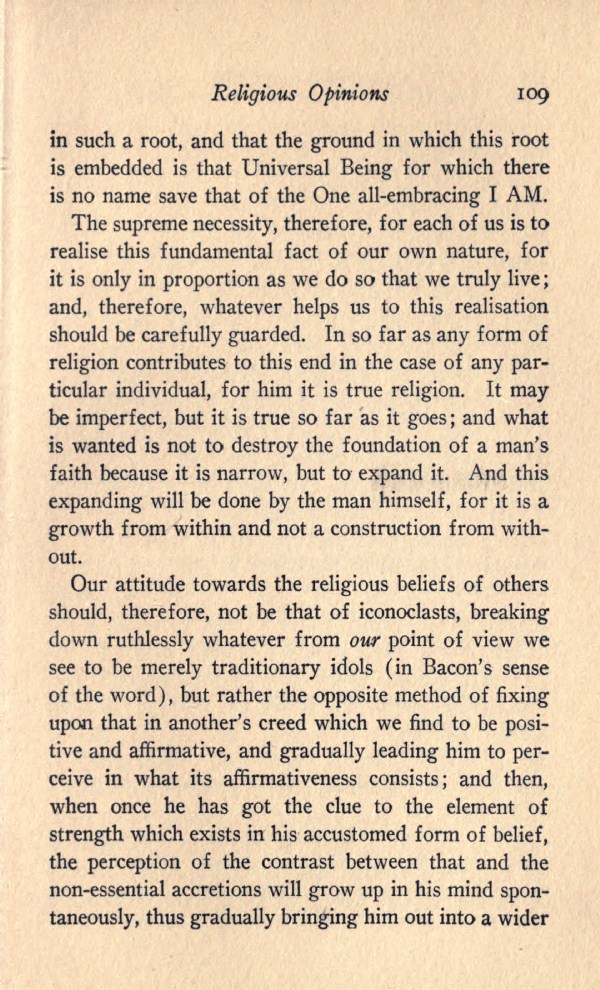 Religious Opinions 109

in such a root, and that the ground in which this root is embedded is that Universal Being for which there is no name save that of the One all-embracing I AM.

The supreme necessity, therefore, for each of us is to realise this fundamental fact of our own nature, for it is only in proportion as we do so that we truly live; and, therefore, whatever helps us to this realisation should be carefully guarded. In so far as any form of religion contributes to this end in the case of any particular individual, for him it is true religion. It may be imperfect, but it is true so far as it goes; and what is wanted is not to destroy the foundation of a man's faith because it is narrow, but to expand it. And this expanding will be done by the man himself, for it is a growth from within and not a construction from without.

Our attitude towards the religious beliefs of others should, therefore, not be that of iconoclasts, breaking down ruthlessly whatever from our point of view we see to be merely traditionary idols (in Bacon's sense of the word), but rather the opposite method of fixing upon that in another's creed which we find to be positive and affirmative, and gradually leading him to perceive in what its affirmativeness consists; and then, when once he has got the clue to the element of strength which exists in his accustomed form of belief, the perception of the contrast between that and the non-essential accretions will grow up in his mind spontaneously, thus gradually bringing him out into a wider